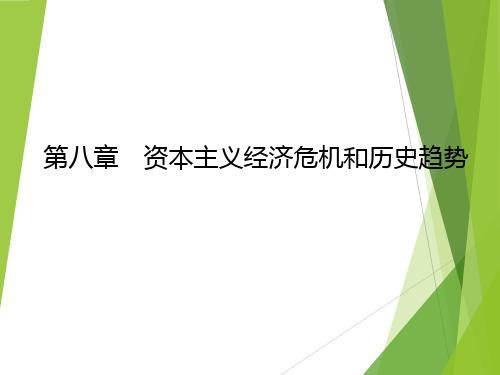 第八章　资本主义经济危机和历史趋势